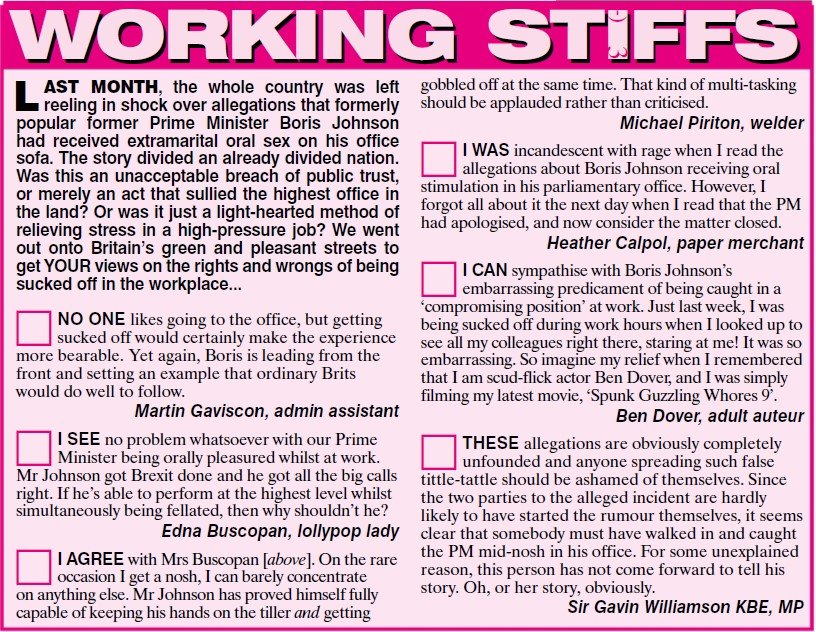 WORKING STIFFS

LAST MONTH, the whole country was left reeling in shock over allegations that formerly popular former Prime Minister Boris Johnson had received extramarital oral sex on his office sofa. The story divided an already divided nation. Was this an unacceptable breach of public trust, or merely an act that sullied the highest office in the land? Or was it just a light-hearted method of relieving stress in a high-pressure job? We went out onto Britain's green and pleasant streets to get YOUR views on the rights and wrongs of being sucked off in the workplace...

NO ONE likes going to the office, but getting sucked off would certainly make the experience more bearable. Yet again, Boris is leading from the front and setting an example that ordinary Brits would do well to follow.
Martin Gaviscon, admin assistant

I SEE no problem whatsoever with our Prime Minister being orally pleasured whilst at work. Mr Johnson got Brexit done and he got all the big calls right. If he's able to perform at the highest level whilst simultaneously being fellated, then why shouldn't he?
Edna Buscopan, lollypop lady

I AGREE with Mrs Buscopan [above]. On the rare occasion I get a nosh, I can barely concentrate on anything else. Mr Johnson has proved himself fully capable of keeping his hands on the tiller and getting gobbled off at the same time. That kind of multi-tasking should be applauded rather than criticised.
Michael Piriton, welder

I WAS incandescent with rage when I read the allegations about Boris Johnson receiving oral stimulation in his parliamentary office. However, I forgot all about it the next day when I read that the PM had apologised, and now consider the matter closed.
Heather Calpol, paper merchant

I CAN sympathise with Boris Johnson's embarrassing predicament of being caught in a 'compromising position' at work. Just last week, I was being sucked off during work hours when I looked up to see all my colleagues right there, staring at me! It was so embarrassing. So imagine my relief when I remembered that I am scud-flick actor Ben Dover, and I was simply filming my latest movie, 'Spunk Guzzling Whores 9'.
Ben Dover, adult auteur

THESE allegations are obviously completely unfounded and anyone spreading such false tittle-tattle should be ashamed of themselves. Since the two parties to the alleged incident are hardly likely to have started the rumour themselves, it seems clear that somebody must have walked in and caught the PM mid-nosh in his office. For some unexplained reason, this person has not come forward to tell his story. Oh, or her story, obviously.
Sir Gavin Williamson KBE, MP